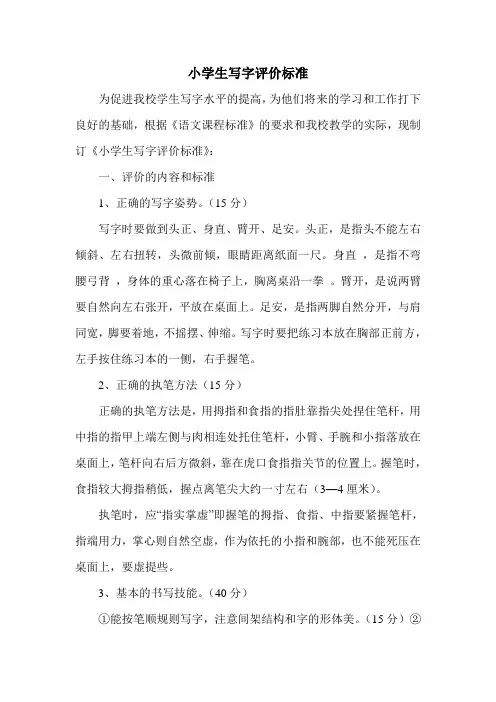 小学生写字评价标准

为促进我校学生写字水平的提高，为他们将来的学习和工作打下良好的基础，根据《语文课程标准》的要求和我校教学的实际，现制订《小学生写字评价标准》：

一、评价的内容和标准

1、正确的写字姿势。（15 分）

写字时要做到头正、身直、臂开、足安。头正，是指头不能左右倾斜、左右扭转，头微前倾，眼睛距离纸面一尺。身直 ，是指不弯腰弓背 ，身体的重心落在椅子上，胸离桌沿一拳 。臂开，是说两臂要自然向左右张开，平放在桌面上。足安，是指两脚自然分开，与肩同宽，脚要着地，不摇摆、伸缩。写字时要把练习本放在胸部正前方，左手按住练习本的一侧，右手握笔。

2、正确的执笔方法（15 分）

正确的执笔方法是，用拇指和食指的指肚靠指尖处捏住笔杆，用中指的指甲上端左侧与肉相连处托住笔杆，小臂、手腕和小指落放在桌面上，笔杆向右后方微斜，靠在虎口食指指关节的位置上。握笔时，食指较大拇指稍低，握点离笔尖大约一寸左右（3—4 厘米）。

执笔时，应“指实掌虚”即握笔的拇指、食指、中指要紧握笔杆，指端用力，掌心则自然空虚，作为依托的小指和腕部，也不能死压在桌面上，要虚提些。

3、基本的书写技能。（40 分）

①能按笔顺规则写字，注意间架结构和字的形体美。（15 分）②